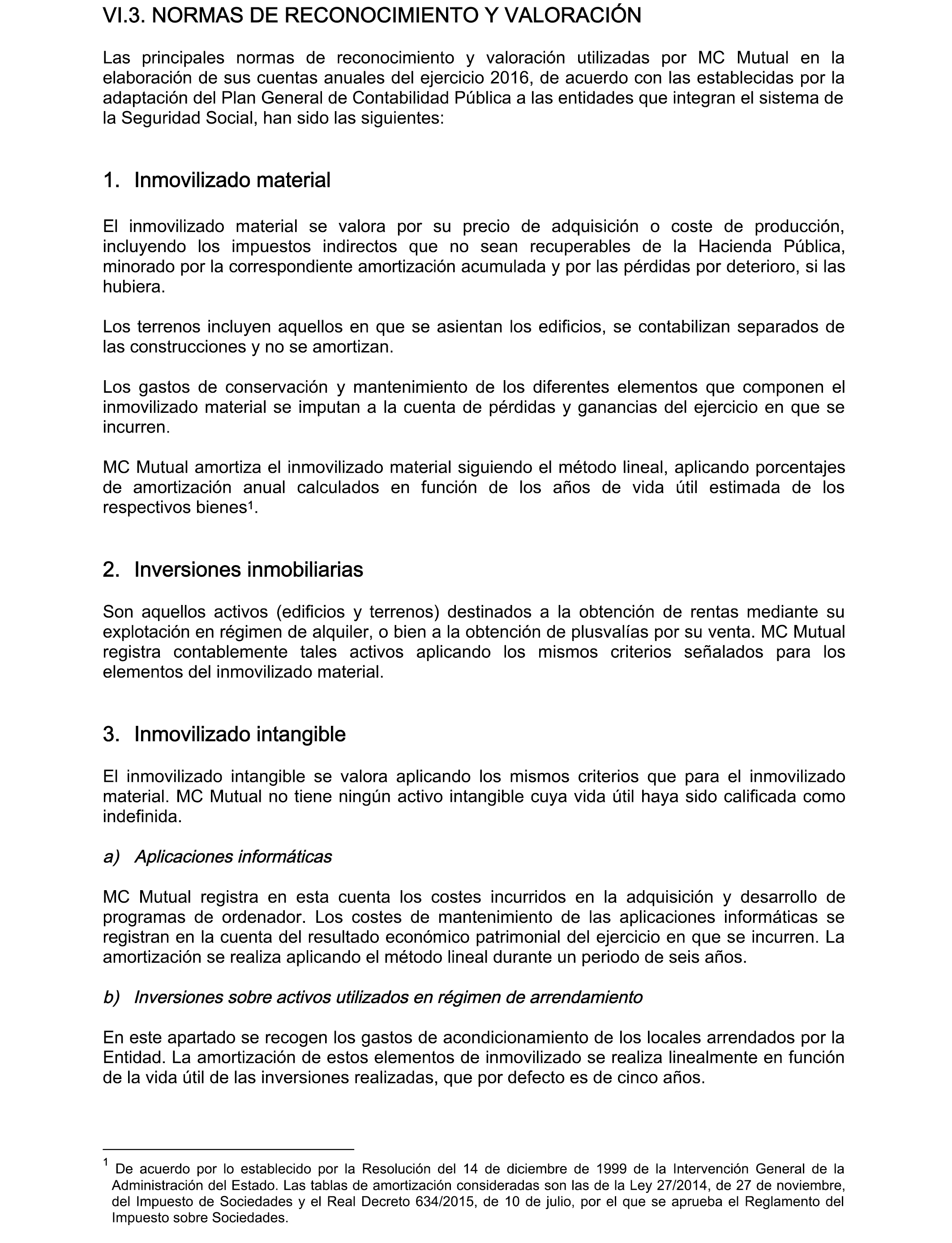 VI.3. NORMAS DE RECONOCIMIENTO Y VALORACIÓN

Las principales normas de reconocimiento y valoración utilizadas por MC Mutual en la elaboración de sus cuentas anuales del ejercicio 2016, de acuerdo con las establecidas por la adaptación del Plan General de Contabilidad Pública a las entidades que integran el sistema de la Seguridad Social, han sido las siguientes:

1. Inmovilizado material

El inmovilizado material se valora por su precio de adquisición o coste de producción, incluyendo los impuestos indirectos que no sean recuperables de la Hacienda Pública, minorado por la correspondiente amortización acumulada y por las pérdidas por deterioro, si las hubiera.

Los terrenos incluyen aquellos en que se asientan los edificios, se contabilizan separados de las construcciones y no se amortizan.

Los gastos de conservación y mantenimiento de los diferentes elementos que componen el inmovilizado material se imputan a la cuenta de pérdidas y ganancias del ejercicio en que se incurren.

MC Mutual amortiza el inmovilizado material siguiendo el método lineal, aplicando porcentajes de amortización anual calculados en función de los años de vida útil estimada de los respectivos bienes$^1$.

2. Inversiones inmobiliarias

Son aquellos activos (edificios y terrenos) destinados a la obtención de rentas mediante su explotación en régimen de alquiler, o bien a la obtención de plusvalías por su venta. MC Mutual registra contablemente tales activos aplicando los mismos criterios señalados para los elementos del inmovilizado material.

3. Inmovilizado intangible

El inmovilizado intangible se valora aplicando los mismos criterios que para el inmovilizado material. MC Mutual no tiene ningún activo intangible cuya vida útil haya sido calificada como indefinida.

a) Aplicaciones informáticas

MC Mutual registra en esta cuenta los costes incurridos en la adquisición y desarrollo de programas de ordenador. Los costes de mantenimiento de las aplicaciones informáticas se registran en la cuenta del resultado económico patrimonial del ejercicio en que se incurren. La amortización se realiza aplicando el método lineal durante un periodo de seis años.

b) Inversiones sobre activos utilizados en régimen de arrendamiento

En este apartado se recogen los gastos de acondicionamiento de los locales arrendados por la Entidad. La amortización de estos elementos de inmovilizado se realiza linealmente en función de la vida útil de las inversiones realizadas, que por defecto es de cinco años.

$^1$ De acuerdo por lo establecido por la Resolución del 14 de diciembre de 1999 de la Intervención General de la Administración del Estado. Las tablas de amortización consideradas son las de la Ley 27/2014, de 27 de noviembre, del Impuesto de Sociedades y el Real Decreto 634/2015, de 10 de julio, por el que se aprueba el Reglamento del Impuesto sobre Sociedades.